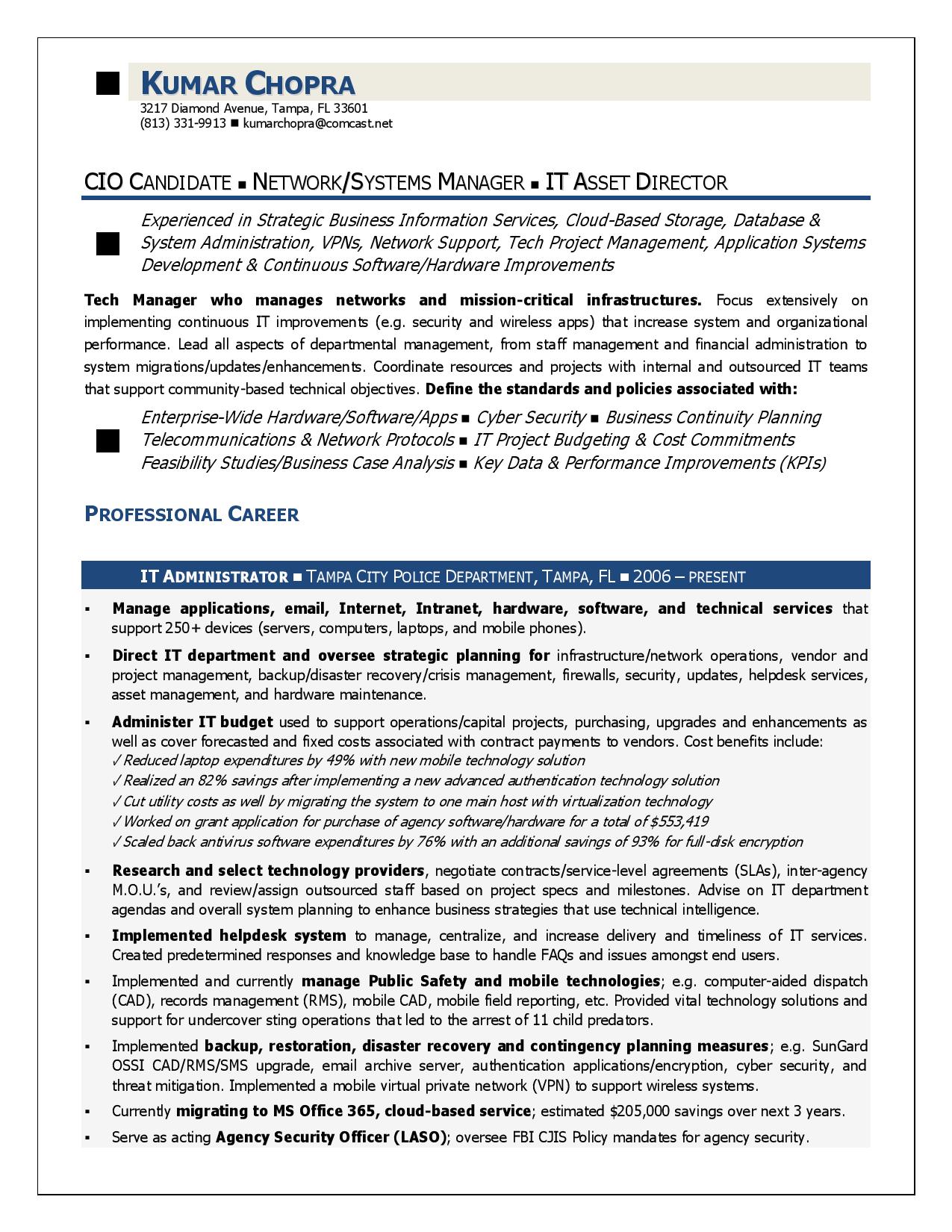 KUMAR CHOPRA
3217 Diamond Avenue, Tampa, FL 33601
(813) 331-9913 ■ kumarchopra@comcast.net

CIO CANDIDATE ■ NETWORK/SYSTEMS MANAGER ■ IT ASSET DIRECTOR

Experienced in Strategic Business Information Services, Cloud-Based Storage, Database & System Administration, VPNs, Network Support, Tech Project Management, Application Systems Development & Continuous Software/Hardware Improvements

Tech Manager who manages networks and mission-critical infrastructures. Focus extensively on implementing continuous IT improvements (e.g. security and wireless apps) that increase system and organizational performance. Lead all aspects of departmental management, from staff management and financial administration to system migrations/updates/enhancements. Coordinate resources and projects with internal and outsourced IT teams that support community-based technical objectives. Define the standards and policies associated with:

Enterprise-Wide Hardware/Software/Apps ■ Cyber Security ■ Business Continuity Planning
Telecommunications & Network Protocols ■ IT Project Budgeting & Cost Commitments
Feasibility Studies/Business Case Analysis ■ Key Data & Performance Improvements (KPIs)

PROFESSIONAL CAREER

IT ADMINISTRATOR ■ TAMPA CITY POLICE DEPARTMENT, TAMPA, FL ■ 2006 – PRESENT

▪ Manage applications, email, Internet, Intranet, hardware, software, and technical services that support 250+ devices (servers, computers, laptops, and mobile phones).

▪ Direct IT department and oversee strategic planning for infrastructure/network operations, vendor and project management, backup/disaster recovery/crisis management, firewalls, security, updates, helpdesk services, asset management, and hardware maintenance.

▪ Administer IT budget used to support operations/capital projects, purchasing, upgrades and enhancements as well as cover forecasted and fixed costs associated with contract payments to vendors. Cost benefits include:
✓Reduced laptop expenditures by 49% with new mobile technology solution
✓Realized an 82% savings after implementing a new advanced authentication technology solution
✓Cut utility costs as well by migrating the system to one main host with virtualization technology
✓Worked on grant application for purchase of agency software/hardware for a total of $553,419
✓Scaled back antivirus software expenditures by 76% with an additional savings of 93% for full-disk encryption

▪ Research and select technology providers, negotiate contracts/service-level agreements (SLAs), inter-agency M.O.U.'s, and review/assign outsourced staff based on project specs and milestones. Advise on IT department agendas and overall system planning to enhance business strategies that use technical intelligence.

▪ Implemented helpdesk system to manage, centralize, and increase delivery and timeliness of IT services. Created predetermined responses and knowledge base to handle FAQs and issues amongst end users.

▪ Implemented and currently manage Public Safety and mobile technologies; e.g. computer-aided dispatch (CAD), records management (RMS), mobile CAD, mobile field reporting, etc. Provided vital technology solutions and support for undercover sting operations that led to the arrest of 11 child predators.

▪ Implemented backup, restoration, disaster recovery and contingency planning measures; e.g. SunGard OSSI CAD/RMS/SMS upgrade, email archive server, authentication applications/encryption, cyber security, and threat mitigation. Implemented a mobile virtual private network (VPN) to support wireless systems.

▪ Currently migrating to MS Office 365, cloud-based service; estimated $205,000 savings over next 3 years.

▪ Serve as acting Agency Security Officer (LASO); oversee FBI CJIS Policy mandates for agency security.